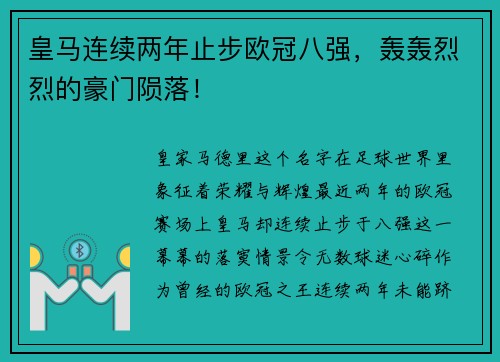 皇马连续两年止步欧冠八强，轰轰烈烈的豪门陨落！

皇家马德里这个名字在足球世界里象征着荣耀与辉煌最近两年的欧冠赛场上皇马却连续止步于八强这一幕幕的落寞情景令无数球迷心碎作为曾经的欧冠之王连续两年未能跻